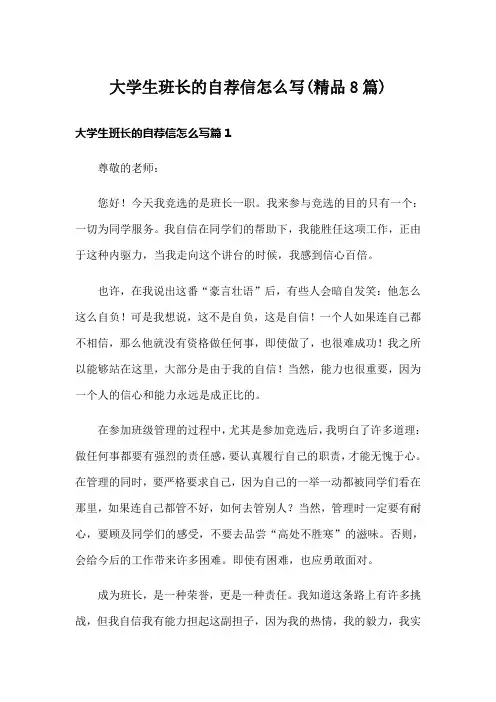 大学生班长的自荐信怎么写(精品8篇)

大学生班长的自荐信怎么写篇1

尊敬的老师：

您好！今天我竞选的是班长一职。我来参与竞选的目的只有一个：一切为同学服务。我自信在同学们的帮助下，我能胜任这项工作，正由于这种内驱力，当我走向这个讲台的时候，我感到信心百倍。

也许，在我说出这番“豪言壮语”后，有些人会暗自发笑：他怎么这么自负！可是我想说，这不是自负，这是自信！一个人如果连自己都不相信，那么他就没有资格做任何事，即使做了，也很难成功！我之所以能够站在这里，大部分是由于我的自信！当然，能力也很重要，因为一个人的信心和能力永远是成正比的。

在参加班级管理的过程中，尤其是参加竞选后，我明白了许多道理：做任何事都要有强烈的责任感，要认真履行自己的职责，才能无愧于心。在管理的同时，要严格要求自己，因为自己的一举一动都被同学们看在那里，如果连自己都管不好，如何去管别人？当然，管理时一定要有耐心，要顾及同学们的感受，不要去品尝“高处不胜寒”的滋味。否则，会给今后的工作带来许多困难。即使有困难，也应勇敢面对。

成为班长，是一种荣誉，更是一种责任。我知道这条路上有许多挑战，但我自信我有能力担起这副担子，因为我的热情，我的毅力，我实